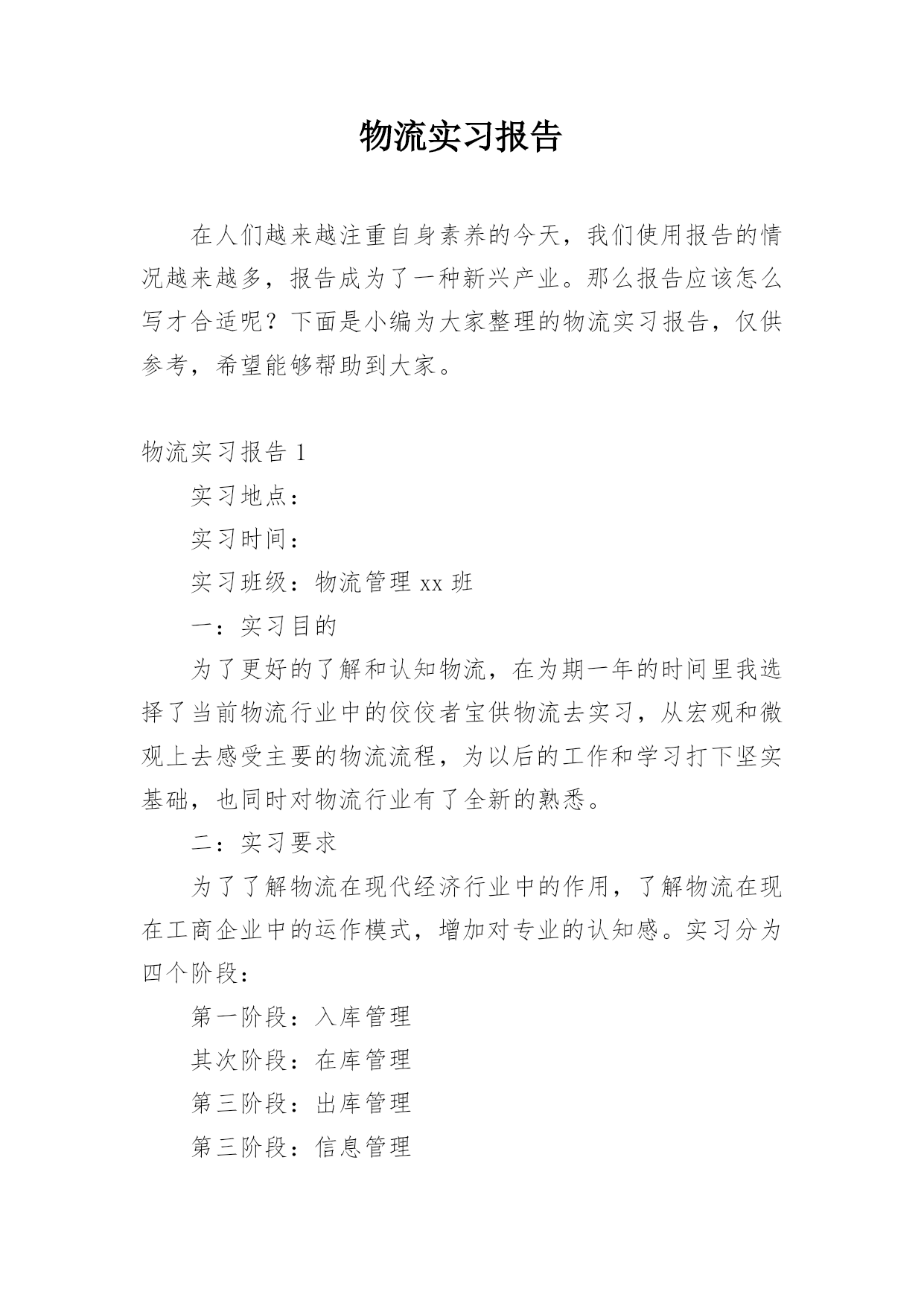 物流实习报告

在人们越来越注重自身素养的今天，我们使用报告的情况越来越多，报告成为了一种新兴产业。那么报告应该怎么写才合适呢？下面是小编为大家整理的物流实习报告，仅供参考，希望能够帮助到大家。

物流实习报告 1

实习地点：

实习时间：

实习班级：物流管理 xx 班

一：实习目的

为了更好的了解和认知物流，在为期一年的时间里我选择了当前物流行业中的佼佼者宝供物流去实习，从宏观和微观上去感受主要的物流流程，为以后的工作和学习打下坚实基础，也同时对物流行业有了全新的熟悉。

二：实习要求

为了了解物流在现代经济行业中的作用，了解物流在现在工商企业中的运作模式，增加对专业的认知感。实习分为四个阶段：

第一阶段：入库管理

其次阶段：在库管理

第三阶段：出库管理

第三阶段：信息管理